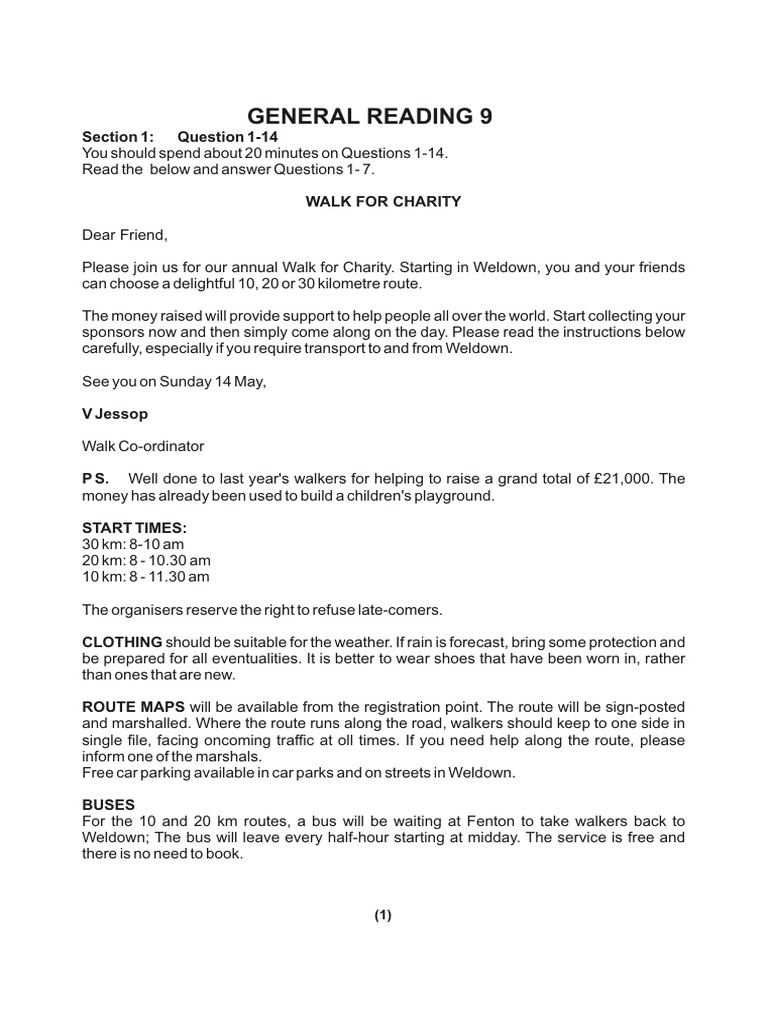 GENERAL READING 9

Section 1: Question 1-14
You should spend about 20 minutes on Questions 1-14.
Read the below and answer Questions 1- 7.

WALK FOR CHARITY

Dear Friend,

Please join us for our annual Walk for Charity. Starting in Weldown, you and your friends can choose a delightful 10, 20 or 30 kilometre route.

The money raised will provide support to help people all over the world. Start collecting your sponsors now and then simply come along on the day. Please read the instructions below carefully, especially if you require transport to and from Weldown.

See you on Sunday 14 May,

V Jessop

Walk Co-ordinator

P S. Well done to last year's walkers for helping to raise a grand total of £21,000. The money has already been used to build a children's playground.

START TIMES:
30 km: 8-10 am
20 km: 8 - 10.30 am
10 km: 8 - 11.30 am

The organisers reserve the right to refuse late-comers.

CLOTHING should be suitable for the weather. If rain is forecast, bring some protection and be prepared for all eventualities. It is better to wear shoes that have been worn in, rather than ones that are new.

ROUTE MAPS will be available from the registration point. The route will be sign-posted and marshalled. Where the route runs along the road, walkers should keep to one side in single file, facing oncoming traffic at oll times. If you need help along the route, please inform one of the marshals.
Free car parking available in car parks and on streets in Weldown.

BUSES
For the 10 and 20 km routes, a bus will be waiting at Fenton to take walkers back to Weldown; The bus will leave every half-hour starting at midday. The service is free and there is no need to book.

(1)